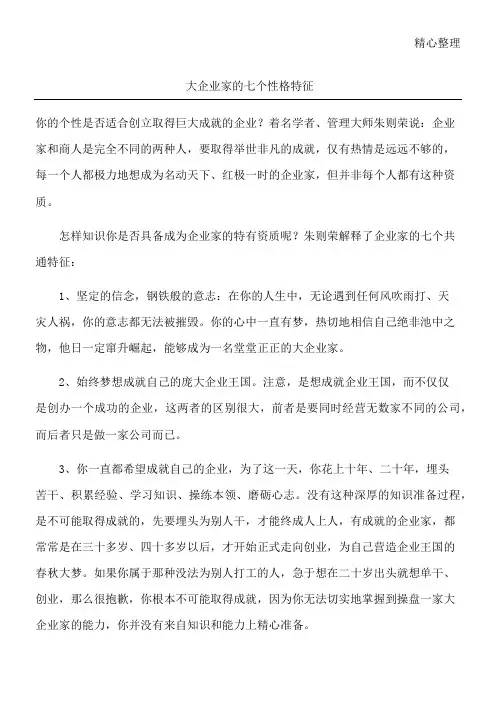 精心整理

大企业家的七个性格特征

你的个性是否适合创立取得巨大成就的企业？着名学者、管理大师朱则荣说：企业家和商人是完全不同的两种人，要取得举世非凡的成就，仅有热情是远远不够的，每一个人都极力地想成为名动天下、红极一时的企业家，但并非每个人都有这种资质。

怎样知识你是否具备成为企业家的特有资质呢？朱则荣解释了企业家的七个共通特征：

1、坚定的信念，钢铁般的意志：在你的人生中，无论遇到任何风吹雨打、天灾人祸，你的意志都无法被摧毁。你的心中一直有梦，热切地相信自己绝非池中之物，他日一定窜升崛起，能够成为一名堂堂正正的大企业家。

2、始终梦想成就自己的庞大企业王国。注意，是想成就企业王国，而不仅仅是创办一个成功的企业，这两者的区别很大，前者是要同时经营无数家不同的公司，而后者只是做一家公司而已。

3、你一直都希望成就自己的企业，为了这一天，你花上十年、二十年，埋头苦干、积累经验、学习知识、操练本领、磨砺心志。没有这种深厚的知识准备过程，是不可能取得成就的，先要埋头为别人干，才能终成人上人，有成就的企业家，都常常是在三十多岁、四十多岁以后，才开始正式走向创业，为自己营造企业王国的春秋大梦。如果你属于那种没法为别人打工的人，急于想在二十岁出头就想单干、创业，那么很抱歉，你根本不可能取得成就，因为你无法切实地掌握到操盘一家大企业家的能力，你并没有来自知识和能力上精心准备。